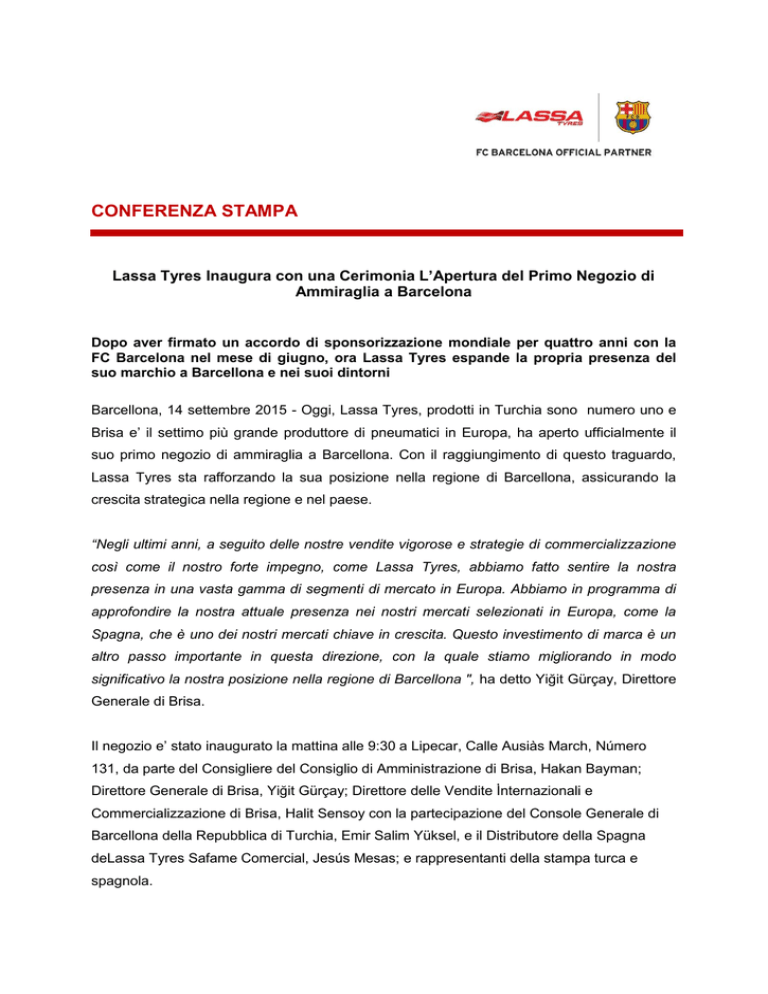 LASSA TYRES

FC BARCELONA OFFICIAL PARTNER

CONFERENZA STAMPA

Lassa Tyres Inaugura con una Cerimonia L'Apertura del Primo Negozio di Ammiraglia a Barcelona

Dopo aver firmato un accordo di sponsorizzazione mondiale per quattro anni con la FC Barcelona nel mese di giugno, ora Lassa Tyres espande la propria presenza del suo marchio a Barcellona e nei suoi dintorni

Barcellona, 14 settembre 2015 - Oggi, Lassa Tyres, prodotti in Turchia sono numero uno e Brisa e' il settimo più grande produttore di pneumatici in Europa, ha aperto ufficialmente il suo primo negozio di ammiraglia a Barcellona. Con il raggiungimento di questo traguardo, Lassa Tyres sta rafforzando la sua posizione nella regione di Barcellona, assicurando la crescita strategica nella regione e nel paese.

"Negli ultimi anni, a seguito delle nostre vendite vigorose e strategie di commercializzazione così come il nostro forte impegno, come Lassa Tyres, abbiamo fatto sentire la nostra presenza in una vasta gamma di segmenti di mercato in Europa. Abbiamo in programma di approfondire la nostra attuale presenza nei nostri mercati selezionati in Europa, come la Spagna, che è uno dei nostri mercati chiave in crescita. Questo investimento di marca è un altro passo importante in questa direzione, con la quale stiamo migliorando in modo significativo la nostra posizione nella regione di Barcellona ", ha detto Yiğit Gürçay, Direttore Generale di Brisa.

Il negozio e' stato inaugurato la mattina alle 9:30 a Lipecar, Calle Ausiàs March, Número 131, da parte del Consigliere del Consiglio di Amministrazione di Brisa, Hakan Bayman; Direttore Generale di Brisa, Yiğit Gürçay; Direttore delle Vendite İnternazionali e Commercializzazione di Brisa, Halit Sensoy con la partecipazione del Console Generale di Barcellona della Repubblica di Turchia, Emir Salim Yüksel, e il Distributore della Spagna deLassa Tyres Safame Comercial, Jesús Mesas; e rappresentanti della stampa turca e spagnola.